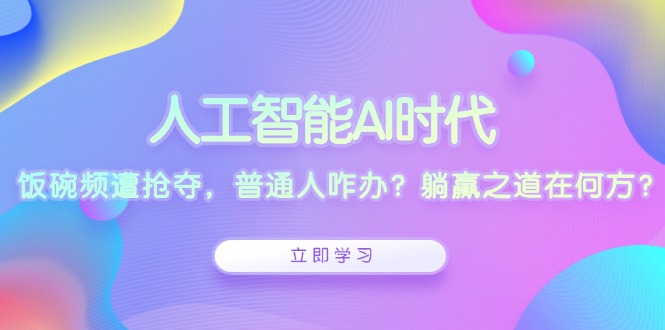 人工智能AI时代

饭碗频遭抢夺，普通人咋办？躺赢之道在何方？

立即学习